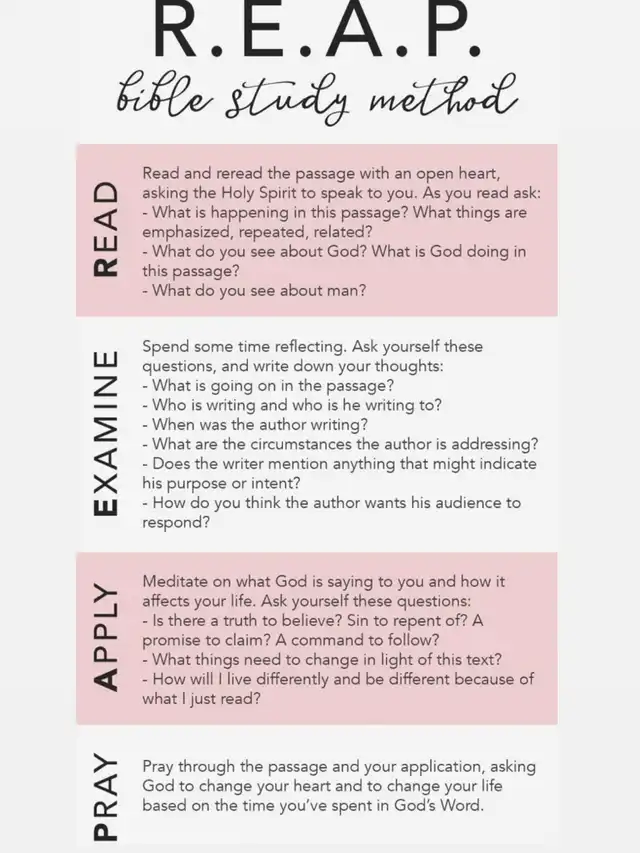 R.E.A.P.

bible study method

READ

Read and reread the passage with an open heart, asking the Holy Spirit to speak to you. As you read ask:
- What is happening in this passage? What things are emphasized, repeated, related?
- What do you see about God? What is God doing in this passage?
- What do you see about man?

EXAMINE

Spend some time reflecting. Ask yourself these questions, and write down your thoughts:
- What is going on in the passage?
- Who is writing and who is he writing to?
- When was the author writing?
- What are the circumstances the author is addressing?
- Does the writer mention anything that might indicate his purpose or intent?
- How do you think the author wants his audience to respond?

APPLY

Meditate on what God is saying to you and how it affects your life. Ask yourself these questions:
- Is there a truth to believe? Sin to repent of? A promise to claim? A command to follow?
- What things need to change in light of this text?
- How will I live differently and be different because of what I just read?

PRAY

Pray through the passage and your application, asking God to change your heart and to change your life based on the time you've spent in God's Word.